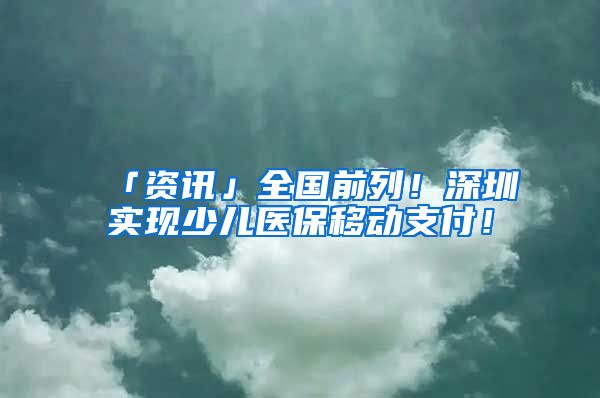 「资讯」全国前列！深圳实现少儿医保移动支付！